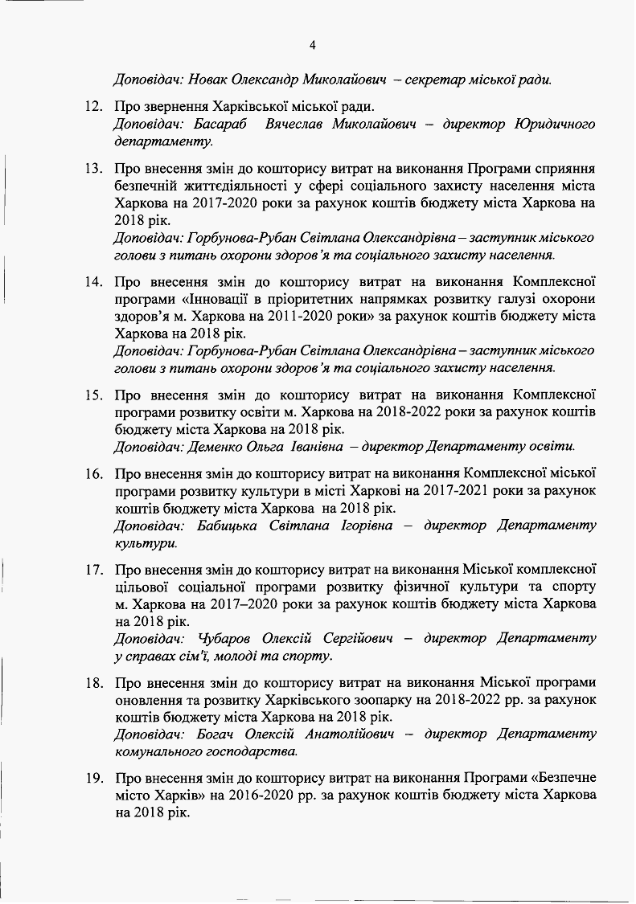 4

Доповідач: Новак Олександр Миколайович – секретар міської ради.

12. Про звернення Харківської міської ради.
Доповідач: Басараб Вячеслав Миколайович – директор Юридичного департаменту.

13. Про внесення змін до кошторису витрат на виконання Програми сприяння безпечній життєдіяльності у сфері соціального захисту населення міста Харкова на 2017-2020 роки за рахунок коштів бюджету міста Харкова на 2018 рік.
Доповідач: Горбунова-Рубан Світлана Олександрівна – заступник міського голови з питань охорони здоров'я та соціального захисту населення.

14. Про внесення змін до кошторису витрат на виконання Комплексної програми «Інновації в пріоритетних напрямках розвитку галузі охорони здоров'я м. Харкова на 2011-2020 роки» за рахунок коштів бюджету міста Харкова на 2018 рік.
Доповідач: Горбунова-Рубан Світлана Олександрівна – заступник міського голови з питань охорони здоров'я та соціального захисту населення.

15. Про внесення змін до кошторису витрат на виконання Комплексної програми розвитку освіти м. Харкова на 2018-2022 роки за рахунок коштів бюджету міста Харкова на 2018 рік.
Доповідач: Деменко Ольга Іванівна – директор Департаменту освіти.

16. Про внесення змін до кошторису витрат на виконання Комплексної міської програми розвитку культури в місті Харкові на 2017-2021 роки за рахунок коштів бюджету міста Харкова на 2018 рік.
Доповідач: Бабицька Світлана Ігорівна – директор Департаменту культури.

17. Про внесення змін до кошторису витрат на виконання Міської комплексної цільової соціальної програми розвитку фізичної культури та спорту м. Харкова на 2017–2020 роки за рахунок коштів бюджету міста Харкова на 2018 рік.
Доповідач: Чубаров Олексій Сергійович – директор Департаменту у справах сім'ї, молоді та спорту.

18. Про внесення змін до кошторису витрат на виконання Міської програми оновлення та розвитку Харківського зоопарку на 2018-2022 рр. за рахунок коштів бюджету міста Харкова на 2018 рік.
Доповідач: Богач Олексій Анатолійович – директор Департаменту комунального господарства.

19. Про внесення змін до кошторису витрат на виконання Програми «Безпечне місто Харків» на 2016-2020 рр. за рахунок коштів бюджету міста Харкова на 2018 рік.